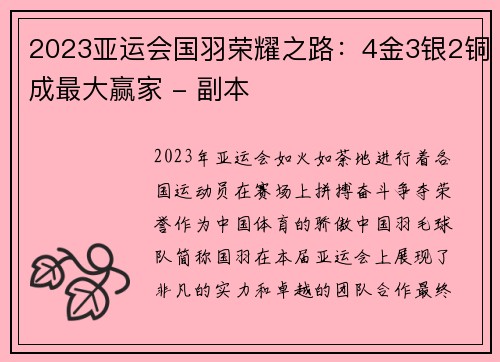 2023亚运会国羽荣耀之路：4金3银2铜成最大赢家 - 副本

2023年亚运会如火如荼地进行着各国运动员在赛场上拼搏奋斗争夺荣誉作为中国体育的骄傲中国羽毛球队简称国羽在本届亚运会上展现了非凡的实力和卓越的团队合作最终